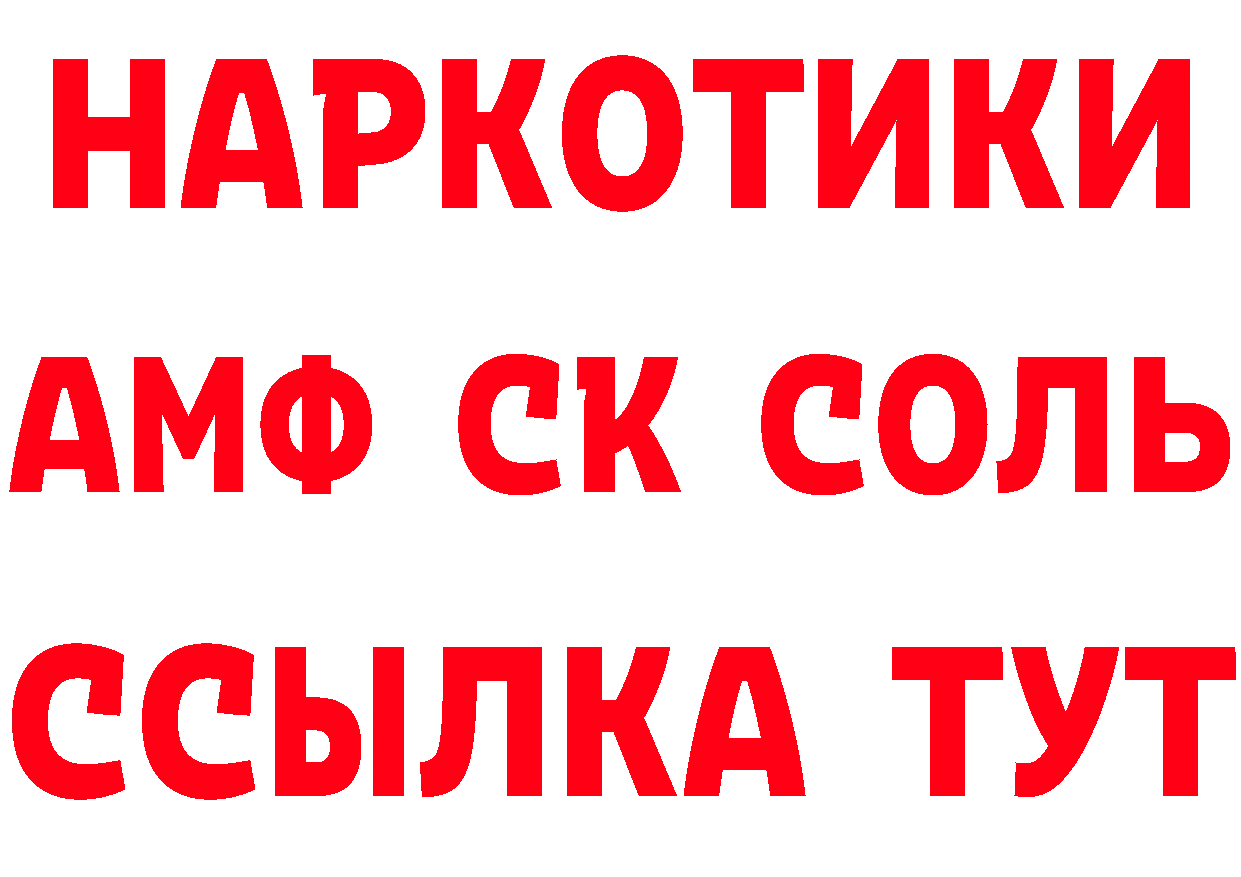 НАРКОТИКИ

АМФ СК СОЛЬ

ССЫЛКА ТУТ